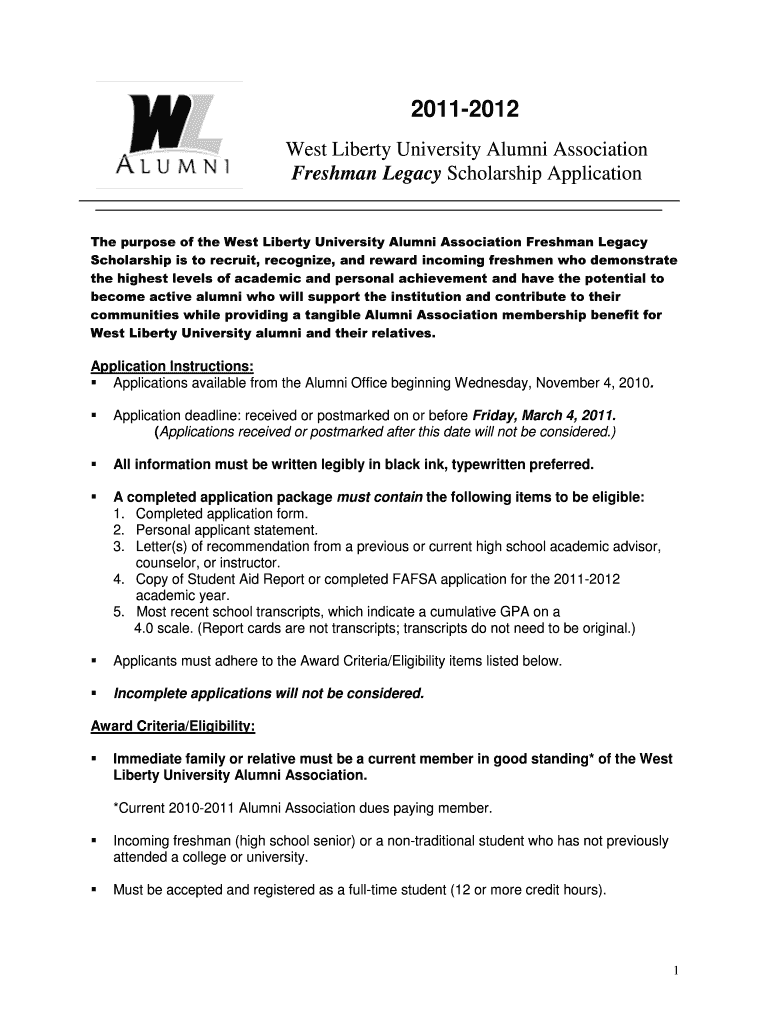 WL
ALUMNI

2011-2012

West Liberty University Alumni Association
Freshman Legacy Scholarship Application

The purpose of the West Liberty University Alumni Association Freshman Legacy Scholarship is to recruit, recognize, and reward incoming freshmen who demonstrate the highest levels of academic and personal achievement and have the potential to become active alumni who will support the institution and contribute to their communities while providing a tangible Alumni Association membership benefit for West Liberty University alumni and their relatives.

Application Instructions:
▪ Applications available from the Alumni Office beginning Wednesday, November 4, 2010.

▪ Application deadline: received or postmarked on or before Friday, March 4, 2011.
(Applications received or postmarked after this date will not be considered.)

▪ All information must be written legibly in black ink, typewritten preferred.

▪ A completed application package must contain the following items to be eligible:
1. Completed application form.
2. Personal applicant statement.
3. Letter(s) of recommendation from a previous or current high school academic advisor, counselor, or instructor.
4. Copy of Student Aid Report or completed FAFSA application for the 2011-2012 academic year.
5. Most recent school transcripts, which indicate a cumulative GPA on a 4.0 scale. (Report cards are not transcripts; transcripts do not need to be original.)

▪ Applicants must adhere to the Award Criteria/Eligibility items listed below.

▪ Incomplete applications will not be considered.

Award Criteria/Eligibility:

▪ Immediate family or relative must be a current member in good standing* of the West Liberty University Alumni Association.

*Current 2010-2011 Alumni Association dues paying member.

▪ Incoming freshman (high school senior) or a non-traditional student who has not previously attended a college or university.

▪ Must be accepted and registered as a full-time student (12 or more credit hours).

1